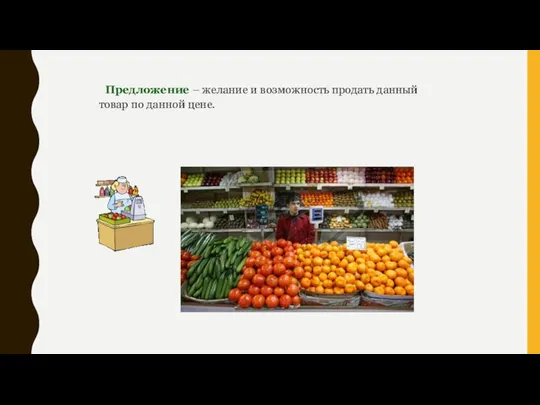 Предложение – желание и возможность продать данный товар по данной цене.